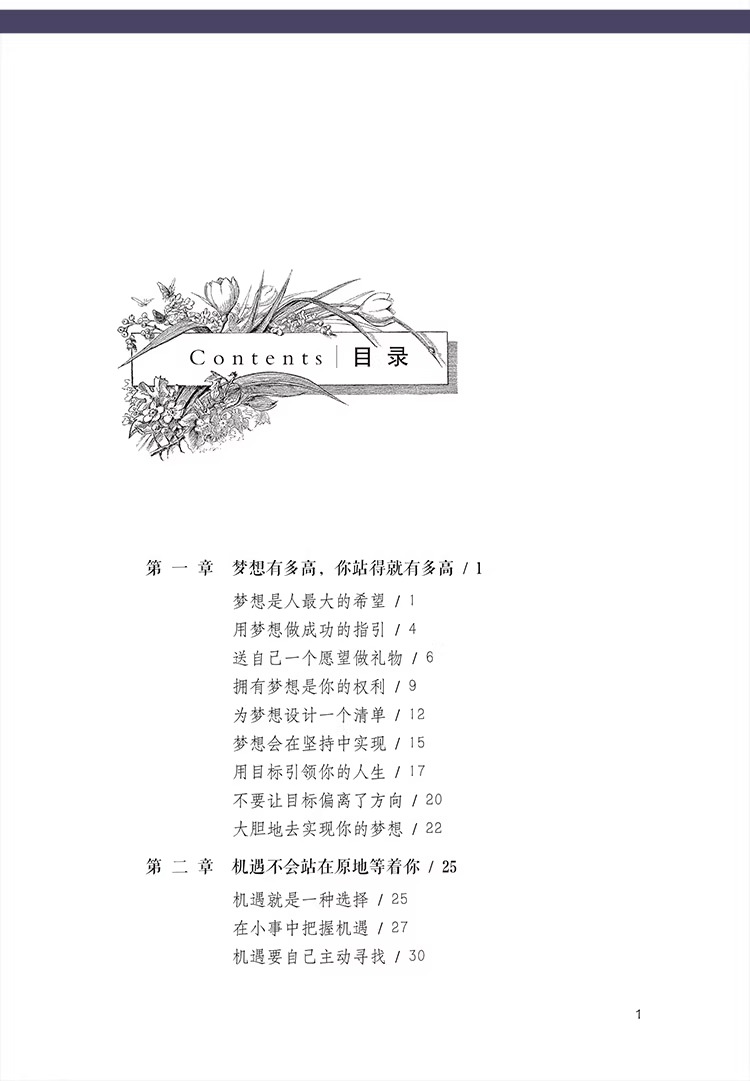 Contents | 目录

第一章 梦想有多高，你站得就有多高 / 1

梦想是人最大的希望 / 1
用梦想做成功的指引 / 4
送自己一个愿望做礼物 / 6
拥有梦想是你的权利 / 9
为梦想设计一个清单 / 12
梦想会在坚持中实现 / 15
用目标引领你的人生 / 17
不要让目标偏离了方向 / 20
大胆地去实现你的梦想 / 22

第二章 机遇不会站在原地等着你 / 25

机遇就是一种选择 / 25
在小事中把握机遇 / 27
机遇要自己主动寻找 / 30

1